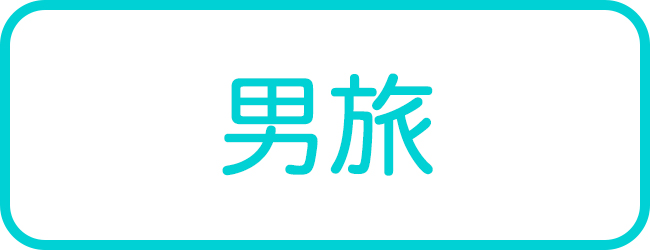 男旅